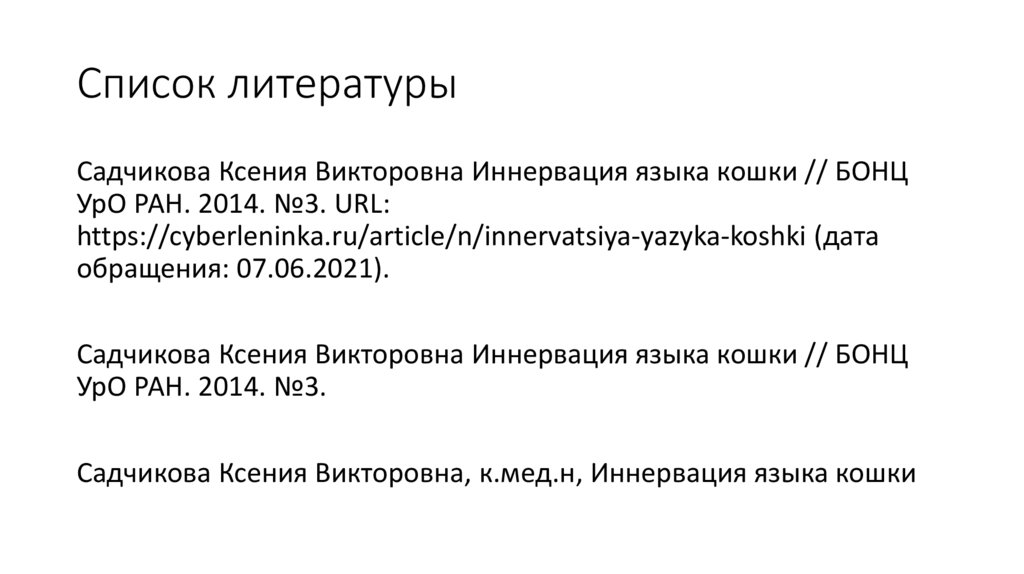 Список литературы

Садчикова Ксения Викторовна Иннервация языка кошки // БОНЦ УрО РАН. 2014. №3. URL: https://cyberleninka.ru/article/n/innervatsiya-yazyka-koshki (дата обращения: 07.06.2021).

Садчикова Ксения Викторовна Иннервация языка кошки // БОНЦ УрО РАН. 2014. №3.

Садчикова Ксения Викторовна, к.мед.н, Иннервация языка кошки